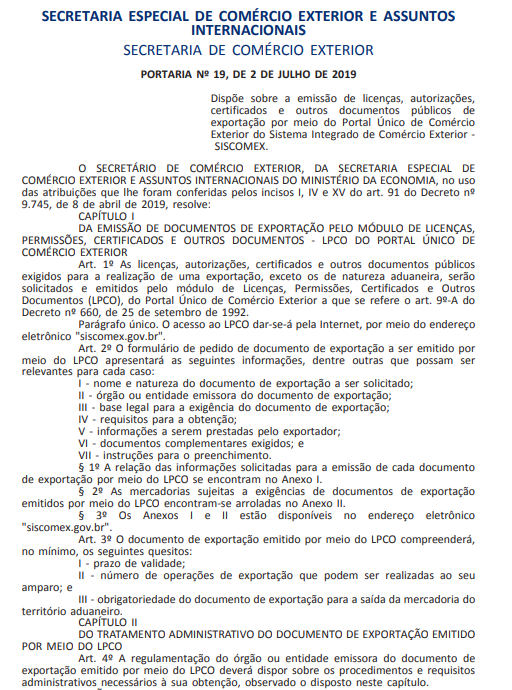 SECRETARIA ESPECIAL DE COMÉRCIO EXTERIOR E ASSUNTOS INTERNACIONAIS
SECRETARIA DE COMÉRCIO EXTERIOR

PORTARIA Nº 19, DE 2 DE JULHO DE 2019

Dispõe sobre a emissão de licenças, autorizações, certificados e outros documentos públicos de exportação por meio do Portal Único de Comércio Exterior do Sistema Integrado de Comércio Exterior - SISCOMEX.

O SECRETÁRIO DE COMÉRCIO EXTERIOR, DA SECRETARIA ESPECIAL DE COMÉRCIO EXTERIOR E ASSUNTOS INTERNACIONAIS DO MINISTÉRIO DA ECONOMIA, no uso das atribuições que lhe foram conferidas pelos incisos I, IV e XV do art. 91 do Decreto nº 9.745, de 8 de abril de 2019, resolve:

CAPÍTULO I
DA EMISSÃO DE DOCUMENTOS DE EXPORTAÇÃO PELO MÓDULO DE LICENÇAS, PERMISSÕES, CERTIFICADOS E OUTROS DOCUMENTOS - LPCO DO PORTAL ÚNICO DE COMÉRCIO EXTERIOR

Art. 1º As licenças, autorizações, certificados e outros documentos públicos exigidos para a realização de uma exportação, exceto os de natureza aduaneira, serão solicitados e emitidos pelo módulo de Licenças, Permissões, Certificados e Outros Documentos (LPCO), do Portal Único de Comércio Exterior a que se refere o art. 9º-A do Decreto nº 660, de 25 de setembro de 1992.

Parágrafo único. O acesso ao LPCO dar-se-á pela Internet, por meio do endereço eletrônico "siscomex.gov.br".

Art. 2º O formulário de pedido de documento de exportação a ser emitido por meio do LPCO apresentará as seguintes informações, dentre outras que possam ser relevantes para cada caso:

I - nome e natureza do documento de exportação a ser solicitado;
II - órgão ou entidade emissora do documento de exportação;
III - base legal para a exigência do documento de exportação;
IV - requisitos para a obtenção;
V - informações a serem prestadas pelo exportador;
VI - documentos complementares exigidos; e
VII - instruções para o preenchimento.

§ 1º A relação das informações solicitadas para a emissão de cada documento de exportação por meio do LPCO se encontram no Anexo I.

§ 2º As mercadorias sujeitas a exigências de documentos de exportação emitidos por meio do LPCO encontram-se arroladas no Anexo II.

§ 3º Os Anexos I e II estão disponíveis no endereço eletrônico "siscomex.gov.br".

Art. 3º O documento de exportação emitido por meio do LPCO compreenderá, no mínimo, os seguintes quesitos:

I - prazo de validade;
II - número de operações de exportação que podem ser realizadas ao seu amparo; e
III - obrigatoriedade do documento de exportação para a saída da mercadoria do território aduaneiro.

CAPÍTULO II
DO TRATAMENTO ADMINISTRATIVO DO DOCUMENTO DE EXPORTAÇÃO EMITIDO POR MEIO DO LPCO

Art. 4º A regulamentação do órgão ou entidade emissora do documento de exportação emitido por meio do LPCO deverá dispor sobre os procedimentos e requisitos administrativos necessários à sua obtenção, observado o disposto neste capítulo.